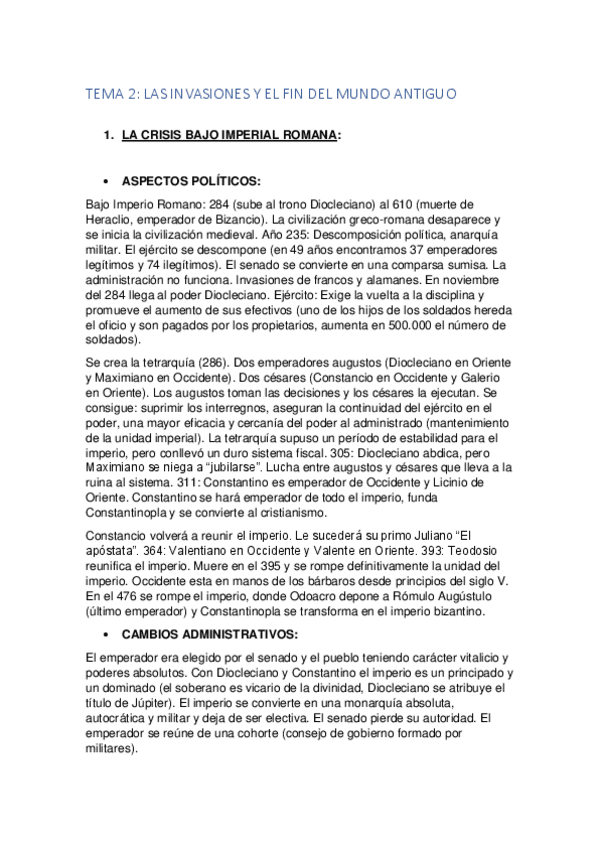 TEMA 2: LAS INVASIONES Y EL FIN DEL MUNDO ANTIGUO

1. LA CRISIS BAJO IMPERIAL ROMANA:

• ASPECTOS POLÍTICOS:

Bajo Imperio Romano: 284 (sube al trono Diocleciano) al 610 (muerte de Heraclio, emperador de Bizancio). La civilización greco-romana desaparece y se inicia la civilización medieval. Año 235: Descomposición política, anarquía militar. El ejército se descompone (en 49 años encontramos 37 emperadores legítimos y 74 ilegítimos). El senado se convierte en una comparsa sumisa. La administración no funciona. Invasiones de francos y alamanes. En noviembre del 284 llega al poder Diocleciano. Ejército: Exige la vuelta a la disciplina y promueve el aumento de sus efectivos (uno de los hijos de los soldados hereda el oficio y son pagados por los propietarios, aumenta en 500.000 el número de soldados).

Se crea la tetrarquía (286). Dos emperadores augustos (Diocleciano en Oriente y Maximiano en Occidente). Dos césares (Constancio en Occidente y Galerio en Oriente). Los augustos toman las decisiones y los césares la ejecutan. Se consigue: suprimir los interregnos, aseguran la continuidad del ejército en el poder, una mayor eficacia y cercanía del poder al administrado (mantenimiento de la unidad imperial). La tetrarquía supuso un período de estabilidad para el imperio, pero conllevó un duro sistema fiscal. 305: Diocleciano abdica, pero Maximiano se niega a "jubilarse". Lucha entre augustos y césares que lleva a la ruina al sistema. 311: Constantino es emperador de Occidente y Licinio de Oriente. Constantino se hará emperador de todo el imperio, funda Constantinopla y se convierte al cristianismo.

Constancio volverá a reunir el imperio. Le sucederá su primo Juliano "El apóstata". 364: Valentiano en Occidente y Valente en Oriente. 393: Teodosio reunifica el imperio. Muere en el 395 y se rompe definitivamente la unidad del imperio. Occidente esta en manos de los bárbaros desde principios del siglo V. En el 476 se rompe el imperio, donde Odoacro depone a Rómulo Augústulo (último emperador) y Constantinopla se transforma en el imperio bizantino.

• CAMBIOS ADMINISTRATIVOS:

El emperador era elegido por el senado y el pueblo teniendo carácter vitalicio y poderes absolutos. Con Diocleciano y Constantino el imperio es un principado y un dominado (el soberano es vicario de la divinidad, Diocleciano se atribuye el título de Júpiter). El imperio se convierte en una monarquía absoluta, autocrática y militar y deja de ser electiva. El senado pierde su autoridad. El emperador se reúne de una cohorte (consejo de gobierno formado por militares).